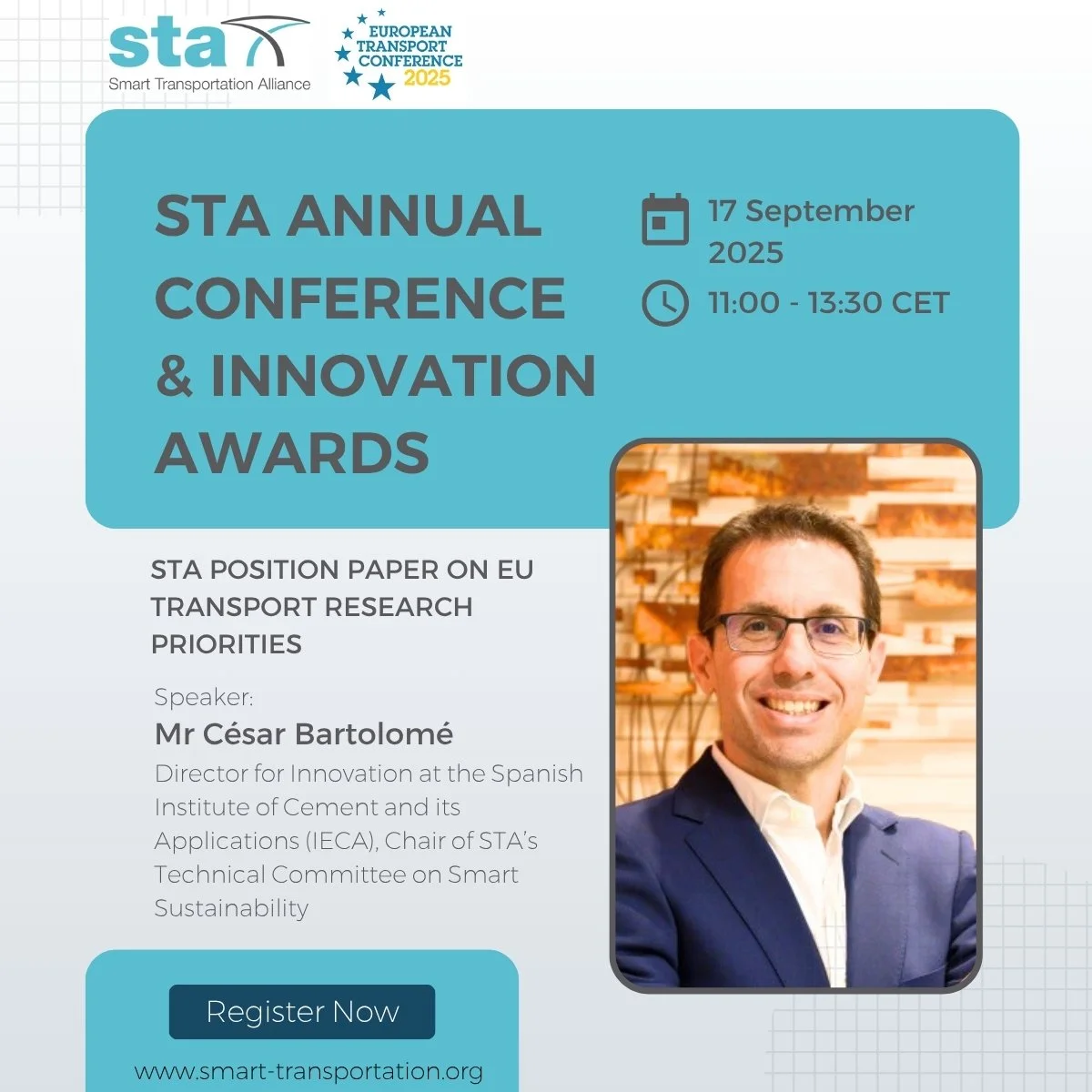 sta
Smart Transportation Alliance

EUROPEAN
TRANSPORT
CONFERENCE
2025

STA ANNUAL CONFERENCE & INNOVATION AWARDS

17 September 2025

11:00 - 13:30 CET

STA POSITION PAPER ON EU TRANSPORT RESEARCH PRIORITIES

Speaker:
Mr César Bartolomé
Director for Innovation at the Spanish Institute of Cement and its Applications (IECA), Chair of STA's Technical Committee on Smart Sustainability

Register Now

www.smart-transportation.org